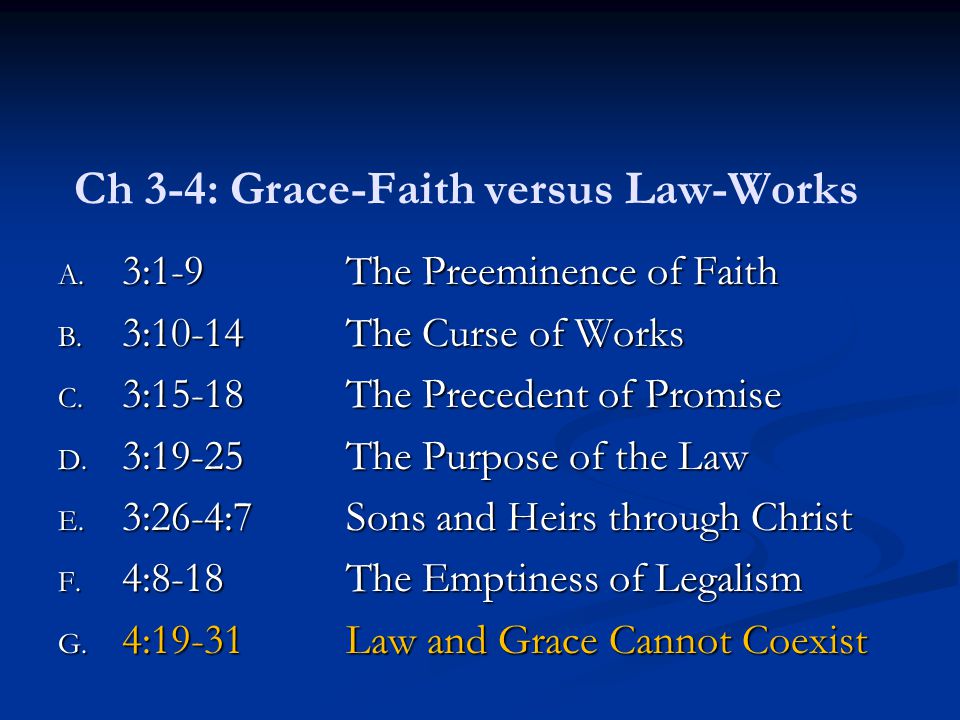 Ch 3-4: Grace-Faith versus Law-Works

A. 3:1-9 The Preeminence of Faith
B. 3:10-14 The Curse of Works
C. 3:15-18 The Precedent of Promise
D. 3:19-25 The Purpose of the Law
E. 3:26-4:7 Sons and Heirs through Christ
F. 4:8-18 The Emptiness of Legalism
G. 4:19-31 Law and Grace Cannot Coexist